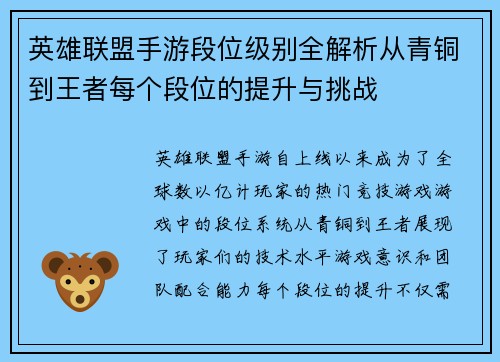 英雄联盟手游段位级别全解析从青铜到王者每个段位的提升与挑战

英雄联盟手游自上线以来成为了全球数以亿计玩家的热门竞技游戏游戏中的段位系统从青铜到王者展现了玩家们的技术水平游戏意识和团队配合能力每个段位的提升不仅需